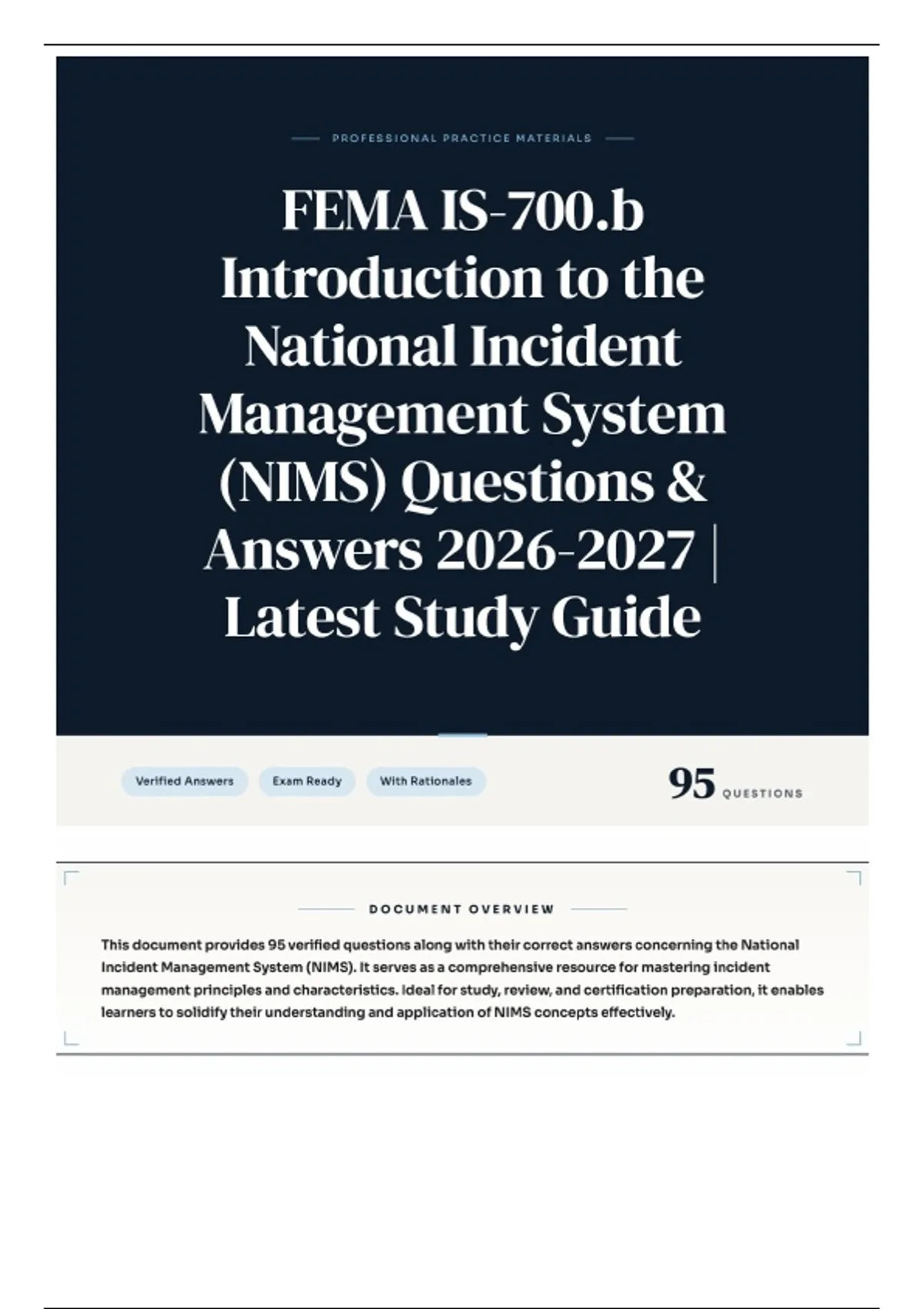 PROFESSIONAL PRACTICE MATERIALS

FEMA IS-700.b Introduction to the National Incident Management System (NIMS) Questions & Answers 2026-2027 | Latest Study Guide

Verified Answers

Exam Ready

With Rationales

95 QUESTIONS

DOCUMENT OVERVIEW

This document provides 95 verified questions along with their correct answers concerning the National Incident Management System (NIMS). It serves as a comprehensive resource for mastering incident management principles and characteristics. Ideal for study, review, and certification preparation, it enables learners to solidify their understanding and application of NIMS concepts effectively.